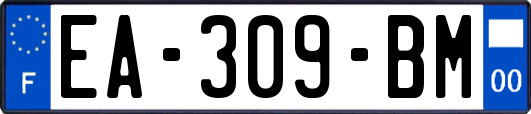 F
EA-309-BM
00